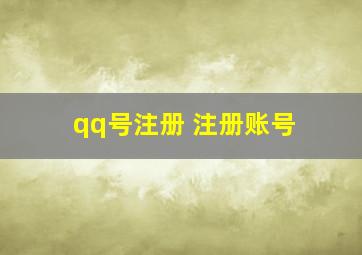 qq号注册 注册账号